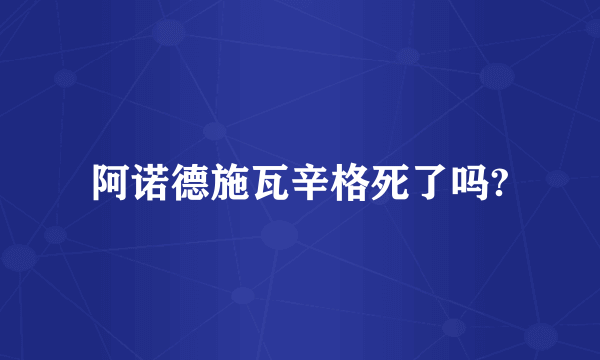 阿诺德施瓦辛格死了吗?